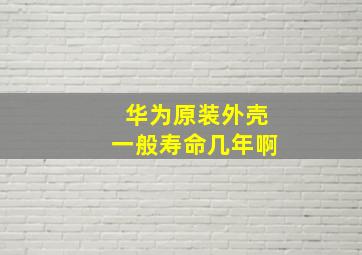 华为原装外壳
一般寿命几年啊